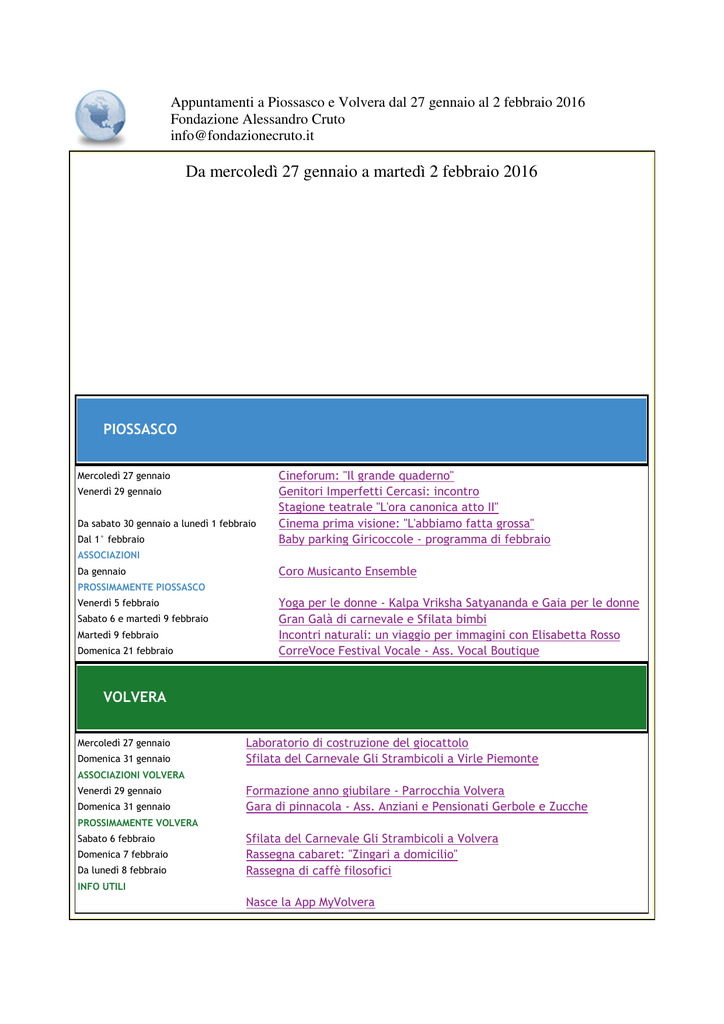 Appuntamenti a Piossasco e Volvera dal 27 gennaio al 2 febbraio 2016
Fondazione Alessandro Cruto
info@fondazionecruto.it

Da mercoledì 27 gennaio a martedì 2 febbraio 2016

PIOSSASCO

| | |
|---|---|
| Mercoledì 27 gennaio | Cineforum: "Il grande quaderno" |
| Venerdì 29 gennaio | Genitori Imperfetti Cercasi: incontro |
| | Stagione teatrale "L'ora canonica atto II" |
| Da sabato 30 gennaio a lunedì 1 febbraio | Cinema prima visione: "L'abbiamo fatta grossa" |
| Dal 1° febbraio | Baby parking Giricoccole - programma di febbraio |
| ASSOCIAZIONI | |
| Da gennaio | Coro Musicanto Ensemble |
| PROSSIMAMENTE PIOSSASCO | |
| Venerdì 5 febbraio | Yoga per le donne - Kalpa Vriksha Satyananda e Gaia per le donne |
| Sabato 6 e martedì 9 febbraio | Gran Galà di carnevale e Sfilata bimbi |
| Martedì 9 febbraio | Incontri naturali: un viaggio per immagini con Elisabetta Rosso |
| Domenica 21 febbraio | CorreVoce Festival Vocale - Ass. Vocal Boutique |

VOLVERA

| | |
|---|---|
| Mercoledì 27 gennaio | Laboratorio di costruzione del giocattolo |
| Domenica 31 gennaio | Sfilata del Carnevale Gli Strambicoli a Virle Piemonte |
| ASSOCIAZIONI VOLVERA | |
| Venerdì 29 gennaio | Formazione anno giubilare - Parrocchia Volvera |
| Domenica 31 gennaio | Gara di pinnacola - Ass. Anziani e Pensionati Gerbole e Zucche |
| PROSSIMAMENTE VOLVERA | |
| Sabato 6 febbraio | Sfilata del Carnevale Gli Strambicoli a Volvera |
| Domenica 7 febbraio | Rassegna cabaret: "Zingari a domicilio" |
| Da lunedì 8 febbraio | Rassegna di caffè filosofici |
| INFO UTILI | |
| | Nasce la App MyVolvera |